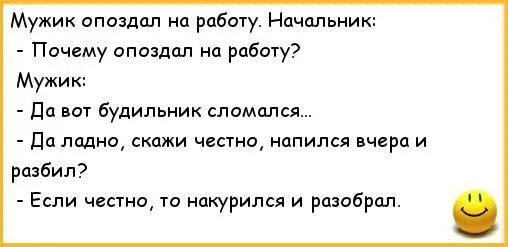 Мужик опоздал на работу. Начальник:
- Почему опоздал на работу?
Мужик:
- Да вот будильник сломался...
- Да ладно, скажи честно, напился вчера и разбил?
- Если честно, то накурился и разобрал.